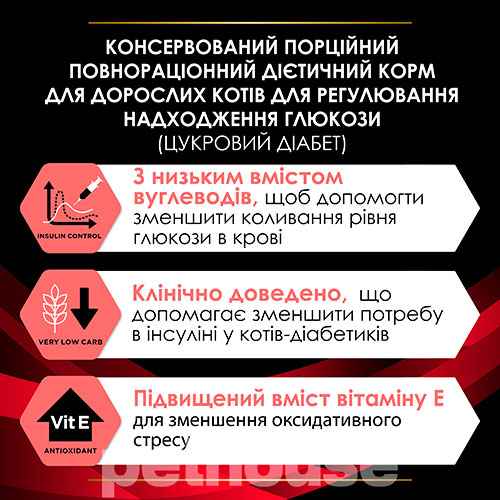 КОНСЕРВОВАНИЙ ПОРЦІЙНИЙ ПОВНОРАЦІОННИЙ ДІЄТИЧНИЙ КОРМ ДЛЯ ДОРОСЛИХ КОТІВ ДЛЯ РЕГУЛЮВАННЯ НАДХОДЖЕННЯ ГЛЮКОЗИ
(ЦУКРОВИЙ ДІАБЕТ)

INSULIN CONTROL

З низьким вмістом вуглеводів, щоб допомогти зменшити коливання рівня глюкози в крові

VERY LOW CARB

Клінічно доведено, що допомагає зменшити потребу в інсуліні у котів-діабетиків

Vit E

ANTIOXIDANT

Підвищений вміст вітаміну Е для зменшення оксидативного стресу

pethouse